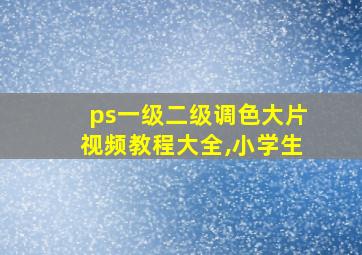 ps一级二级调色大片视频教程大全,小学生